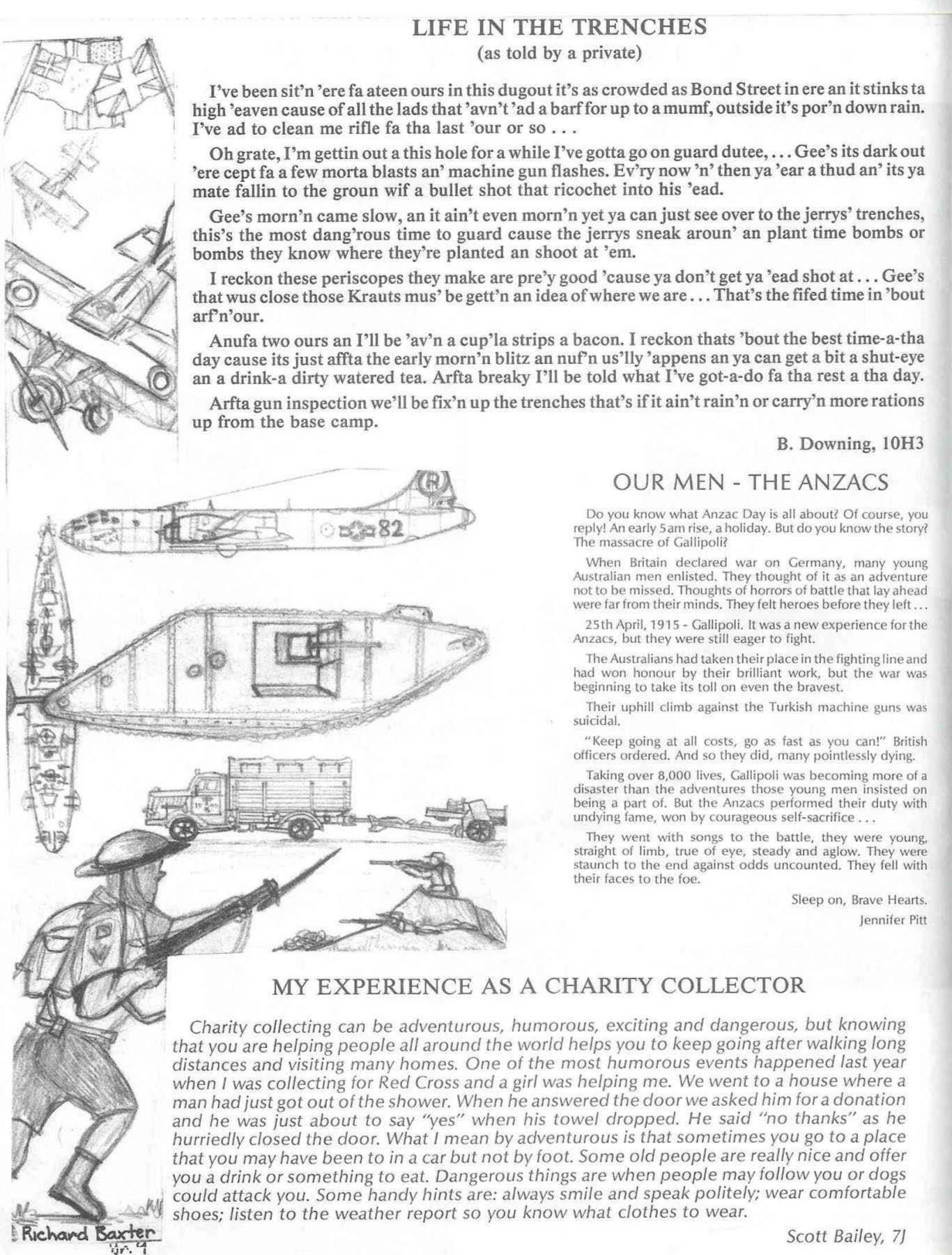 LIFE IN THE TRENCHES
(as told by a private)

I've been sit'n 'ere fa ateen ours in this dugout it's as crowded as Bond Street in ere an it stinks ta high 'eaven cause of all the lads that 'avn't 'ad a barf for up to a mumf, outside it's por'n down rain. I've ad to clean me rifle fa tha last 'our or so . . .

Oh grate, I'm gettin out a this hole for a while I've gotta go on guard dutee, . . . Gee's its dark out 'ere cept fa a few morta blasts an' machine gun flashes. Ev'ry now 'n' then ya 'ear a thud an' its ya mate fallin to the groun wif a bullet shot that ricochet into his 'ead.

Gee's morn'n came slow, an it ain't even morn'n yet ya can just see over to the jerrys' trenches, this's the most dang'rous time to guard cause the jerrys sneak aroun' an plant time bombs or bombs they know where they're planted an shoot at 'em.

I reckon these periscopes they make are pre'y good 'cause ya don't get ya 'ead shot at . . . Gee's that wus close those Krauts mus' be gett'n an idea of where we are . . . That's the fifed time in 'bout arf'n'our.

Anufa two ours an I'll be 'av'n a cup'la strips a bacon. I reckon thats 'bout the best time-a-tha day cause its just affta the early morn'n blitz an nuf'n us'lly 'appens an ya can get a bit a shut-eye an a drink-a dirty watered tea. Arfta breaky I'll be told what I've got-a-do fa tha rest a tha day.

Arfta gun inspection we'll be fix'n up the trenches that's if it ain't rain'n or carry'n more rations up from the base camp.

B. Downing, 10H3

82

OUR MEN - THE ANZACS

Do you know what Anzac Day is all about? Of course, you reply! An early 5am rise, a holiday. But do you know the story? The massacre of Gallipoli?

When Britain declared war on Germany, many young Australian men enlisted. They thought of it as an adventure not to be missed. Thoughts of horrors of battle that lay ahead were far from their minds. They felt heroes before they left . . .

25th April, 1915 - Gallipoli. It was a new experience for the Anzacs, but they were still eager to fight.

The Australians had taken their place in the fighting line and had won honour by their brilliant work, but the war was beginning to take its toll on even the bravest.

Their uphill climb against the Turkish machine guns was suicidal.

"Keep going at all costs, go as fast as you can!" British officers ordered. And so they did, many pointlessly dying.

Taking over 8,000 lives, Gallipoli was becoming more of a disaster than the adventures those young men insisted on being a part of. But the Anzacs performed their duty with undying fame, won by courageous self-sacrifice . . .

They went with songs to the battle, they were young, straight of limb, true of eye, steady and aglow. They were staunch to the end against odds uncounted. They fell with their faces to the foe.

Sleep on, Brave Hearts.
Jennifer Pitt

MY EXPERIENCE AS A CHARITY COLLECTOR

Charity collecting can be adventurous, humorous, exciting and dangerous, but knowing that you are helping people all around the world helps you to keep going after walking long distances and visiting many homes. One of the most humorous events happened last year when I was collecting for Red Cross and a girl was helping me. We went to a house where a man had just got out of the shower. When he answered the door we asked him for a donation and he was just about to say "yes" when his towel dropped. He said "no thanks" as he hurriedly closed the door. What I mean by adventurous is that sometimes you go to a place that you may have been to in a car but not by foot. Some old people are really nice and offer you a drink or something to eat. Dangerous things are when people may follow you or dogs could attack you. Some handy hints are: always smile and speak politely; wear comfortable shoes; listen to the weather report so you know what clothes to wear.

Scott Bailey, 7J

Richard Baxter
Yr. 9